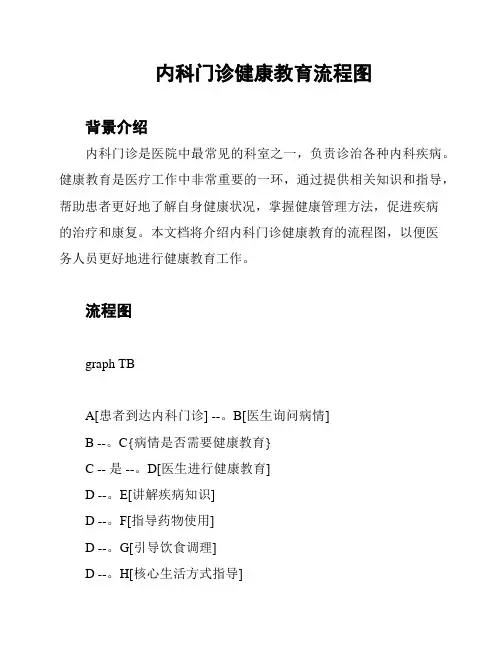 内科门诊健康教育流程图

背景介绍

内科门诊是医院中最常见的科室之一，负责诊治各种内科疾病。健康教育是医疗工作中非常重要的一环，通过提供相关知识和指导，帮助患者更好地了解自身健康状况，掌握健康管理方法，促进疾病的治疗和康复。本文档将介绍内科门诊健康教育的流程图，以便医务人员更好地进行健康教育工作。

流程图

graph TB

A[患者到达内科门诊] --。B[医生询问病情]
B --。C{病情是否需要健康教育}
C -- 是 --。D[医生进行健康教育]
D --。E[讲解疾病知识]
D --。F[指导药物使用]
D --。G[引导饮食调理]
D --。H[核心生活方式指导]